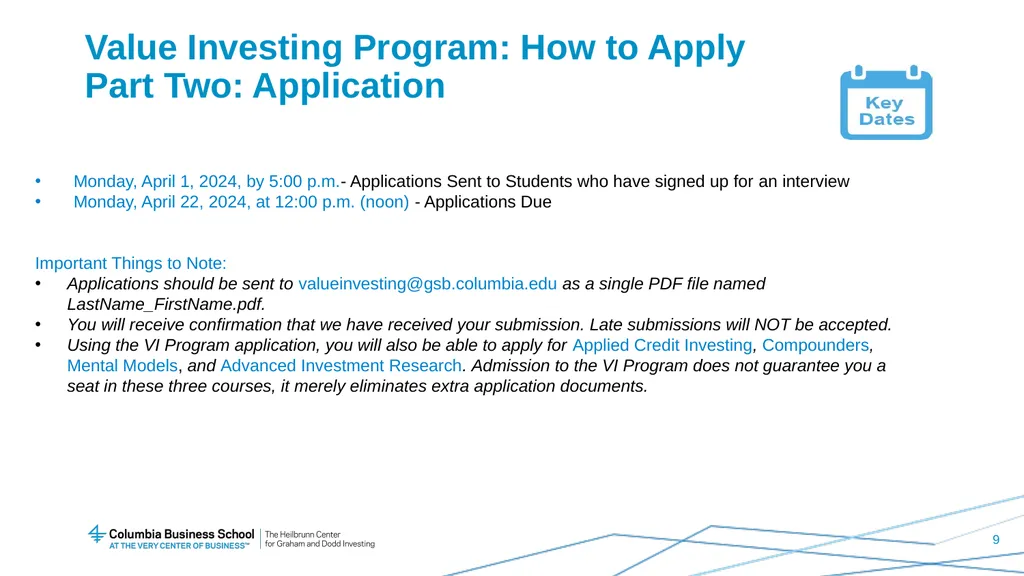 Value Investing Program: How to Apply
Part Two: Application

Key Dates

• Monday, April 1, 2024, by 5:00 p.m.- Applications Sent to Students who have signed up for an interview
• Monday, April 22, 2024, at 12:00 p.m. (noon) - Applications Due

Important Things to Note:
• Applications should be sent to valueinvesting@gsb.columbia.edu as a single PDF file named LastName_FirstName.pdf.
• You will receive confirmation that we have received your submission. Late submissions will NOT be accepted.
• Using the VI Program application, you will also be able to apply for Applied Credit Investing, Compounders, Mental Models, and Advanced Investment Research. Admission to the VI Program does not guarantee you a seat in these three courses, it merely eliminates extra application documents.

Columbia Business School
AT THE VERY CENTER OF BUSINESS™
The Heilbrunn Center for Graham and Dodd Investing

9